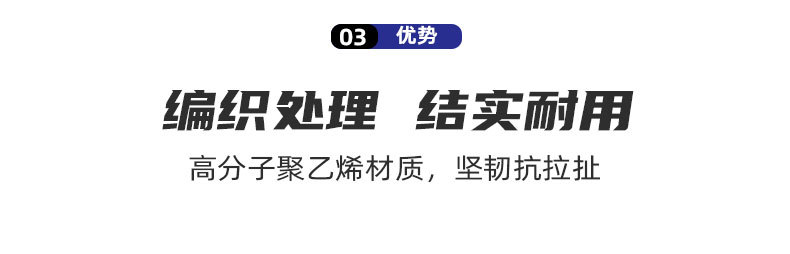 03 优势

编织处理 结实耐用

高分子聚乙烯材质，坚韧抗拉扯